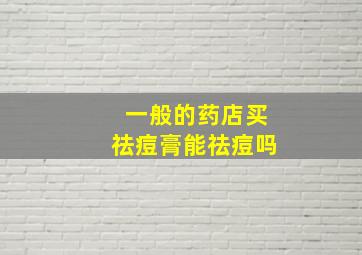 一般的药店买
祛痘膏能祛痘吗